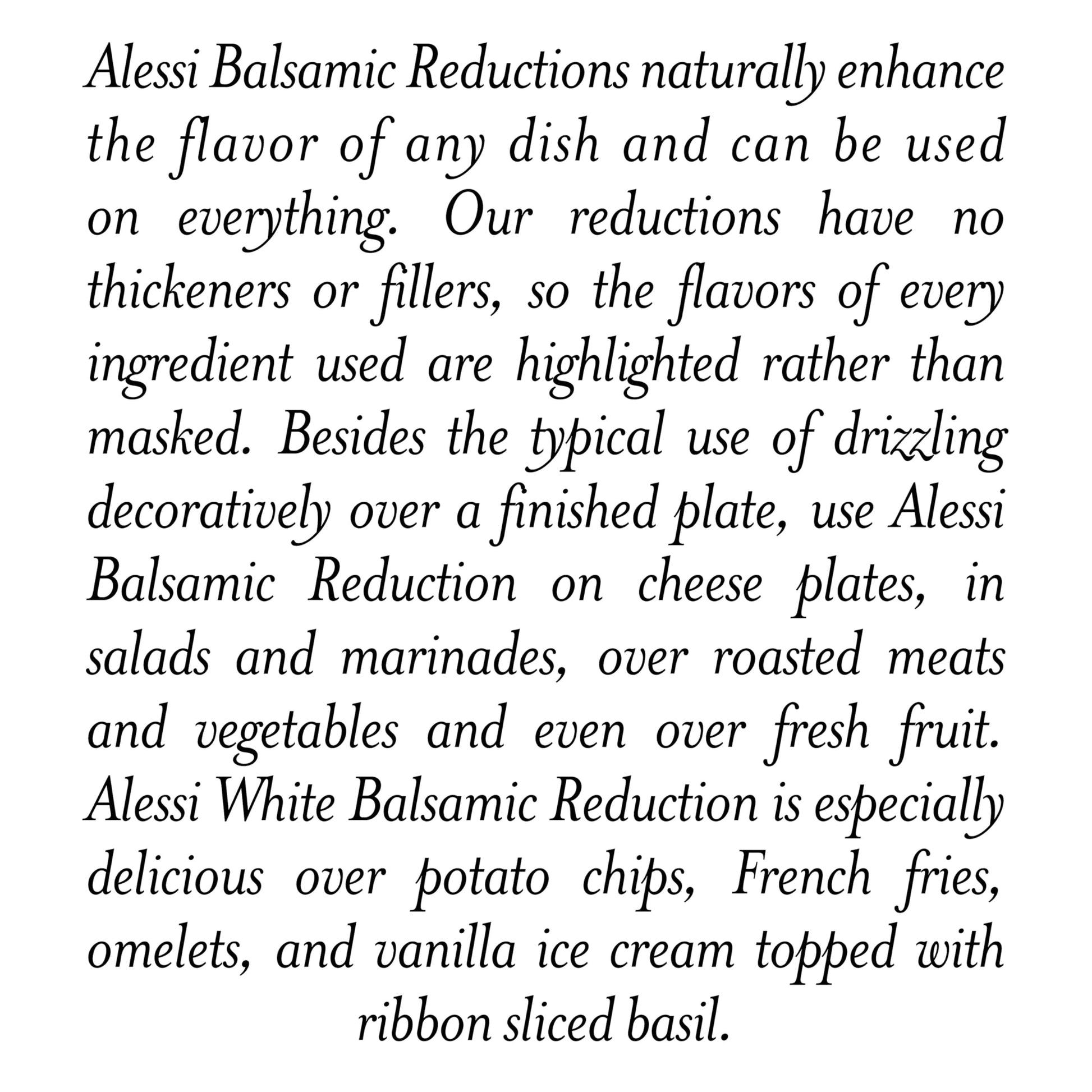 Alessi Balsamic Reductions naturally enhance the flavor of any dish and can be used on everything. Our reductions have no thickeners or fillers, so the flavors of every ingredient used are highlighted rather than masked. Besides the typical use of drizzling decoratively over a finished plate, use Alessi Balsamic Reduction on cheese plates, in salads and marinades, over roasted meats and vegetables and even over fresh fruit. Alessi White Balsamic Reduction is especially delicious over potato chips, French fries, omelets, and vanilla ice cream topped with ribbon sliced basil.